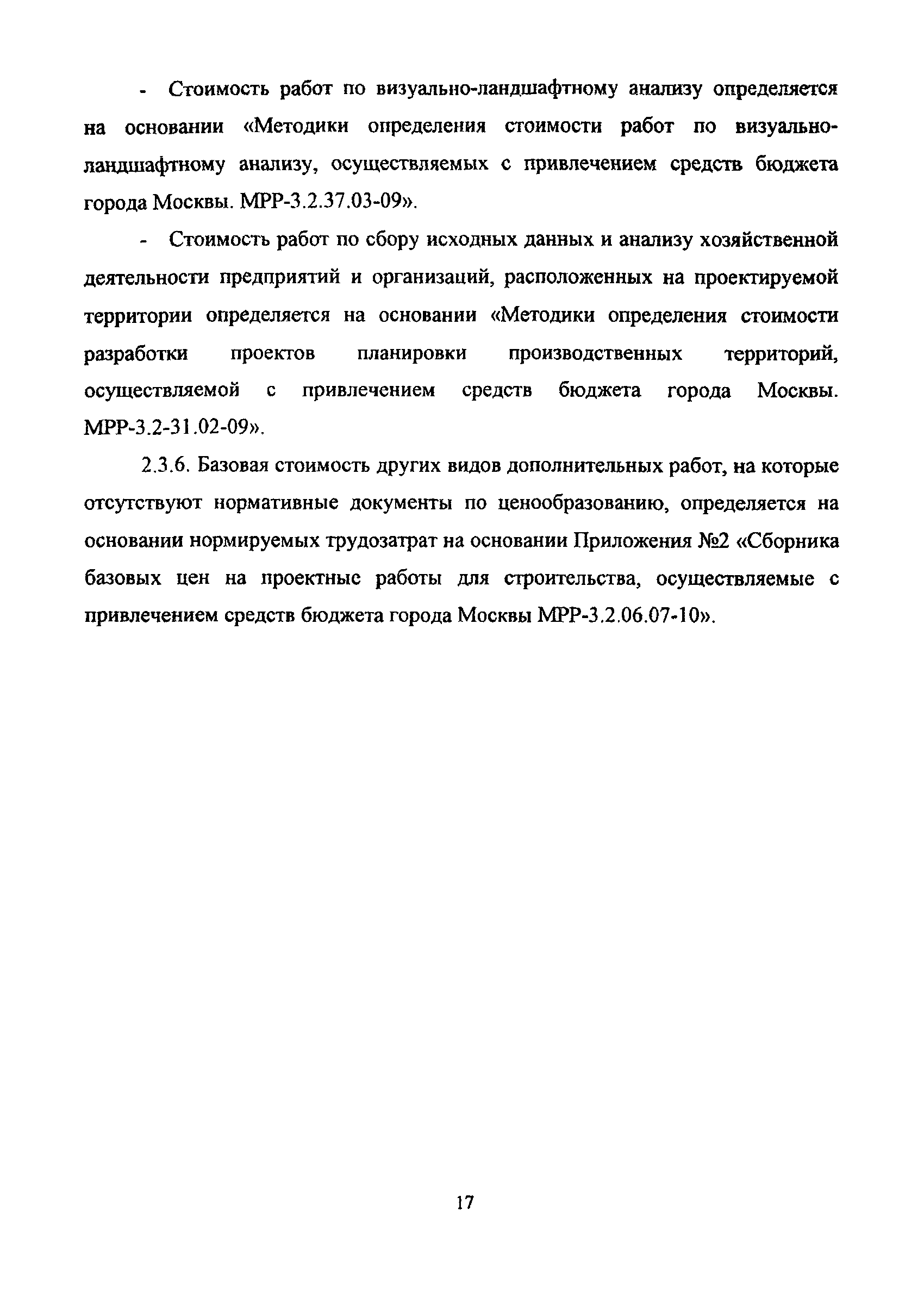 - Стоимость работ по визуально-ландшафтному анализу определяется на основании «Методики определения стоимости работ по визуально-ландшафтному анализу, осуществляемых с привлечением средств бюджета города Москвы. МРР-3.2.37.03-09».

- Стоимость работ по сбору исходных данных и анализу хозяйственной деятельности предприятий и организаций, расположенных на проектируемой территории определяется на основании «Методики определения стоимости разработки проектов планировки производственных территорий, осуществляемой с привлечением средств бюджета города Москвы. МРР-3.2-31.02-09».

2.3.6. Базовая стоимость других видов дополнительных работ, на которые отсутствуют нормативные документы по ценообразованию, определяется на основании нормируемых трудозатрат на основании Приложения №2 «Сборника базовых цен на проектные работы для строительства, осуществляемые с привлечением средств бюджета города Москвы МРР-3.2.06.07-10».

17